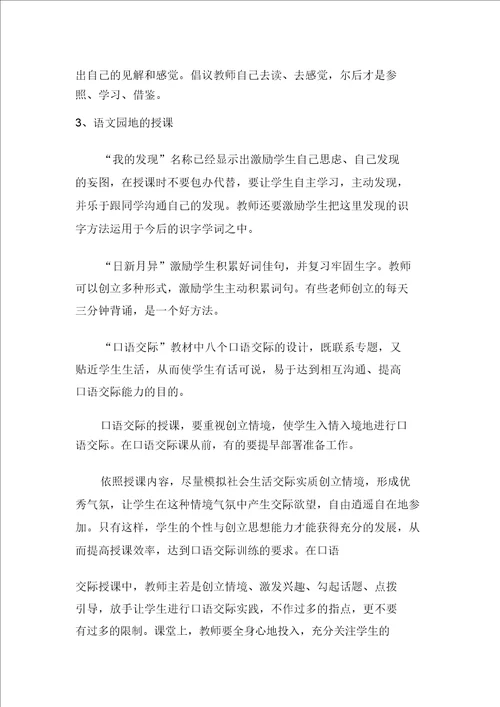 出自己的见解和感觉。倡议教师自己去读、去感觉，尔后才是参照、学习、借鉴。

3、语文园地的授课

“我的发现”名称已经显示出激励学生自己思虑、自己发现的妄图，在授课时不要包办代替，要让学生自主学习，主动发现，并乐于跟同学沟通自己的发现。教师还要激励学生把这里发现的识字方法运用于今后的识字学词之中。

“日新月异”激励学生积累好词佳句，并复习牢固生字。教师可以创立多种形式，激励学生主动积累词句。有些老师创立的每天三分钟背诵，是一个好方法。

“口语交际”教材中八个口语交际的设计，既联系专题，又贴近学生生活，从而使学生有话可说，易于达到相互沟通、提高口语交际能力的目的。

口语交际的授课，要重视创立情境，使学生入情入境地进行口语交际。在口语交际课从前，有的要提早部署准备工作。

依照授课内容，尽量模拟社会生活交际实质创立情境，形成优秀气氛，让学生在这种情境气氛中产生交际欲望，自由逍遥自在地参加。只有这样，学生的个性与创立思想能力才能获得充分的发展，从而提高授课效率，达到口语交际训练的要求。在口语

交际授课中，教师主若是创立情境、激发兴趣、勾起话题、点拨引导，放手让学生进行口语交际实践，不作过多的指点，更不要有过多的限制。课堂上，教师要全身心地投入，充分关注学生的